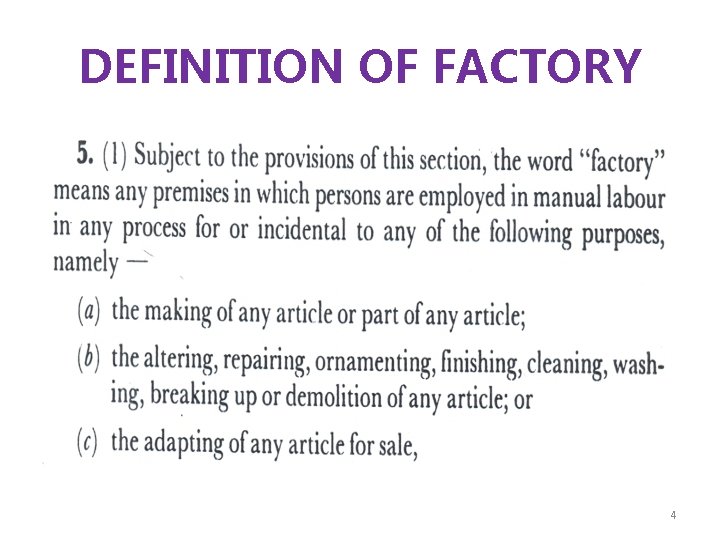 DEFINITION OF FACTORY

5. (1) Subject to the provisions of this section, the word "factory" means any premises in which persons are employed in manual labour in any process for or incidental to any of the following purposes, namely —

(a) the making of any article or part of any article;

(b) the altering, repairing, ornamenting, finishing, cleaning, washing, breaking up or demolition of any article; or

(c) the adapting of any article for sale,

4